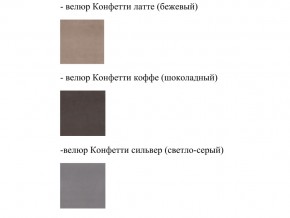 - велюр Конфетти латте (бежевый)

- велюр Конфетти коффе (шоколадный)

-велюр Конфетти сильвер (светло-серый)